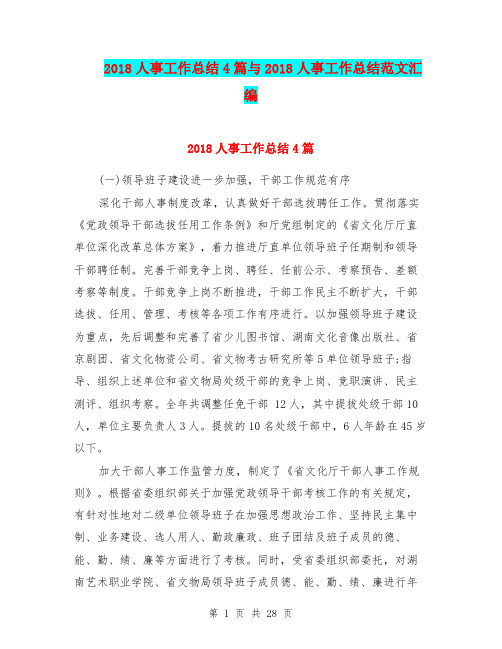 2018人事工作总结4篇与2018人事工作总结范文汇编

2018人事工作总结4篇

(一)领导班子建设进一步加强，干部工作规范有序

深化干部人事制度改革，认真做好干部选拔聘任工作。贯彻落实《党政领导干部选拔任用工作条例》和厅党组制定的《省文化厅厅直单位深化改革总体方案》，着力推进厅直单位领导班子任期制和领导干部聘任制。完善干部竞争上岗、聘任、任前公示、考察预告、差额考察等制度。干部竞争上岗不断推进，干部工作民主不断扩大，干部选拔、任用、管理、考核等各项工作有序进行。以加强领导班子建设为重点，先后调整和完善了省少儿图书馆、湖南文化音像出版社、省京剧团、省文化物资公司、省文物考古研究所等5单位领导班子;指导、组织上述单位和省文物局处级干部的竞争上岗、竞职演讲、民主测评、组织考察。全年共调整任免干部 12人，其中提拔处级干部10人，单位主要负责人3人。提拔的10名处级干部中，6人年龄在45岁以下。

加大干部人事工作监管力度，制定了《省文化厅干部人事工作规则》。根据省委组织部关于加强党政领导干部考核工作的有关规定，有针对性地对二级单位领导班子在加强思想政治工作、坚持民主集中制、业务建设、选人用人、勤政廉政、班子团结及班子成员的德、能、勤、绩、廉等方面进行了考核。同时，受省委组织部委托，对湖南艺术职业学院、省文物局领导班子成员德、能、勤、绩、廉进行年

第 1 页 共 28 页